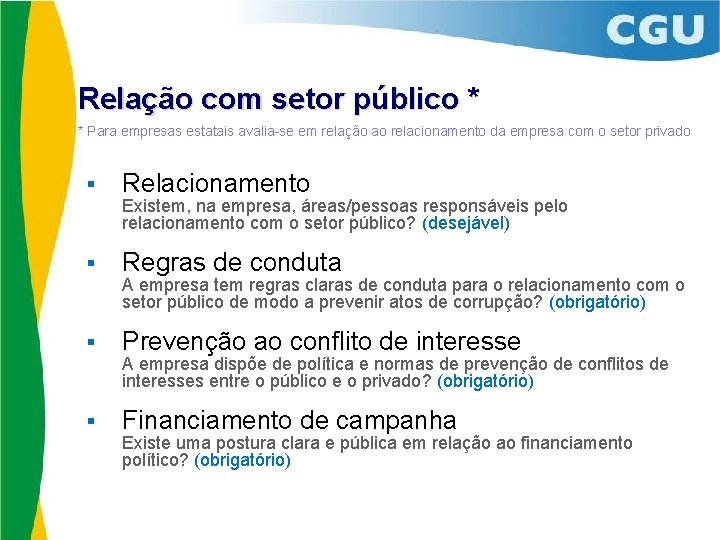 CGU

Relação com setor público *

* Para empresas estatais avalia-se em relação ao relacionamento da empresa com o setor privado

▪ Relacionamento
Existem, na empresa, áreas/pessoas responsáveis pelo relacionamento com o setor público? (desejável)

▪ Regras de conduta
A empresa tem regras claras de conduta para o relacionamento com o setor público de modo a prevenir atos de corrupção? (obrigatório)

▪ Prevenção ao conflito de interesse
A empresa dispõe de política e normas de prevenção de conflitos de interesses entre o público e o privado? (obrigatório)

▪ Financiamento de campanha
Existe uma postura clara e pública em relação ao financiamento político? (obrigatório)